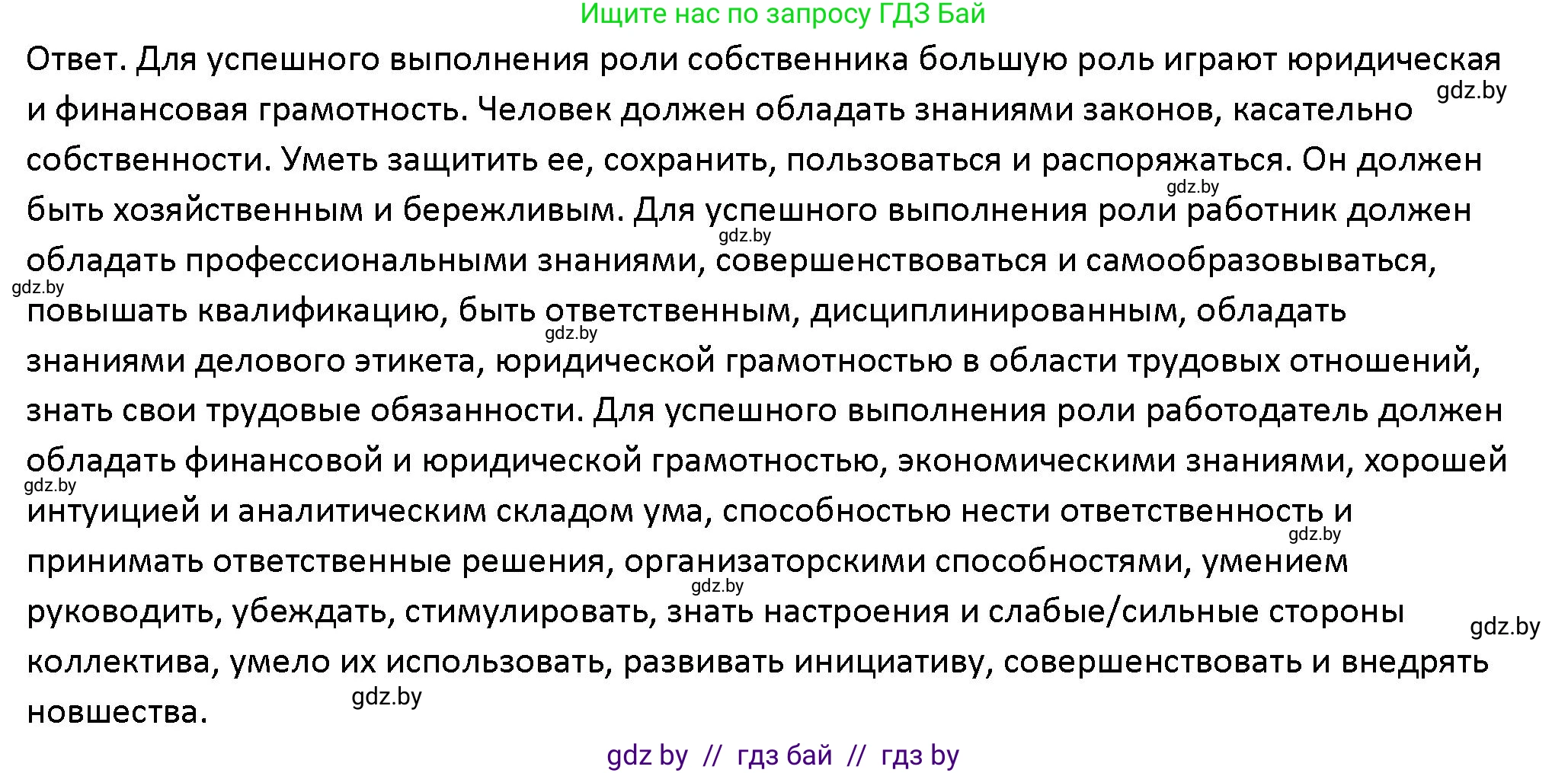 Ищите нас по запросу ГДЗ Бай

Ответ. Для успешного выполнения роли собственника большую роль играют юридическая и финансовая грамотность. Человек должен обладать знаниями законов, касательно собственности. Уметь защитить ее, сохранить, пользоваться и распоряжаться. Он должен быть хозяйственным и бережливым. Для успешного выполнения роли работник должен обладать профессиональными знаниями, совершенствоваться и самообразовываться, повышать квалификацию, быть ответственным, дисциплинированным, обладать знаниями делового этикета, юридической грамотностью в области трудовых отношений, знать свои трудовые обязанности. Для успешного выполнения роли работодатель должен обладать финансовой и юридической грамотностью, экономическими знаниями, хорошей интуицией и аналитическим складом ума, способностью нести ответственность и принимать ответственные решения, организаторскими способностями, умением руководить, убеждать, стимулировать, знать настроения и слабые/сильные стороны коллектива, умело их использовать, развивать инициативу, совершенствовать и внедрять новшества.

gdz.by gdz.by gdz.by gdz.by gdz.by gdz.by gdz.by gdz.by gdz.by gdz.by

gdz by // гдз бай // гдз by